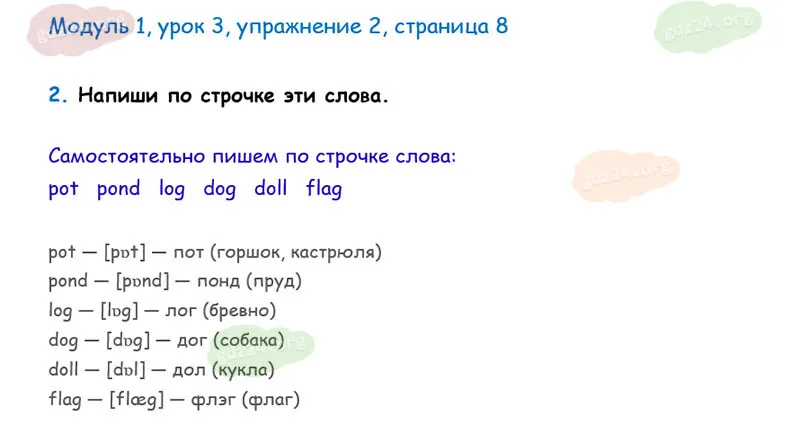 Модуль 1, урок 3, упражнение 2, страница 8

2. Напиши по строчке эти слова.

Самостоятельно пишем по строчке слова:
pot pond log dog doll flag

pot — [pɒt] — пот (горшок, кастрюля)
pond — [pɒnd] — понд (пруд)
log — [lɒg] — лог (бревно)
dog — [dɒg] — дог (собака)
doll — [dɒl] — дол (кукла)
flag — [flæg] — флэг (флаг)

gdz24.org